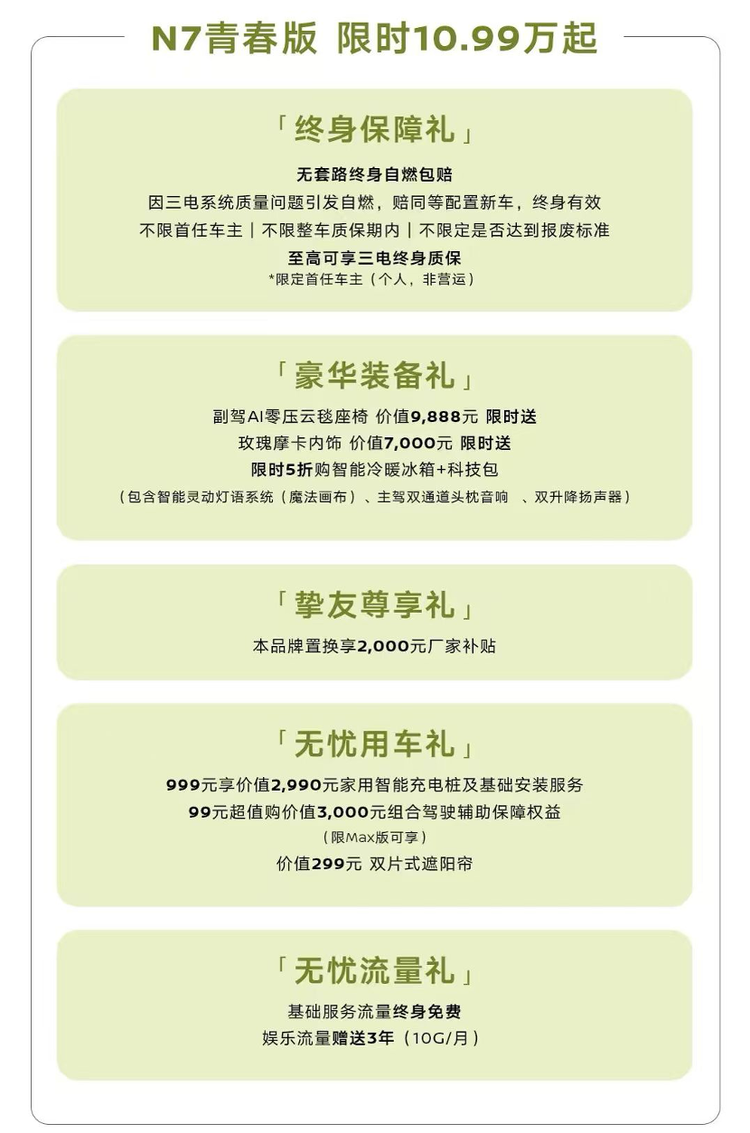 N7青春版 限时10.99万起

「终身保障礼」

无套路终身自燃包赔

因三电系统质量问题引发自燃，赔同等配置新车，终身有效

不限首任车主｜不限整车质保期内｜不限定是否达到报废标准

至高可享三电终身质保

*限定首任车主（个人，非营运）

「豪华装备礼」

副驾AI零压云毯座椅 价值9,888元 限时送

玫瑰摩卡内饰 价值7,000元 限时送

限时5折购智能冷暖冰箱+科技包

（包含智能灵动灯语系统（魔法画布）、主驾双通道头枕音响 、双升降扬声器）

「挚友尊享礼」

本品牌置换享2,000元厂家补贴

「无忧用车礼」

999元享价值2,990元家用智能充电桩及基础安装服务

99元超值购价值3,000元组合驾驶辅助保障权益

（限Max版可享）

价值299元 双片式遮阳帘

「无忧流量礼」

基础服务流量终身免费

娱乐流量赠送3年（10G/月）